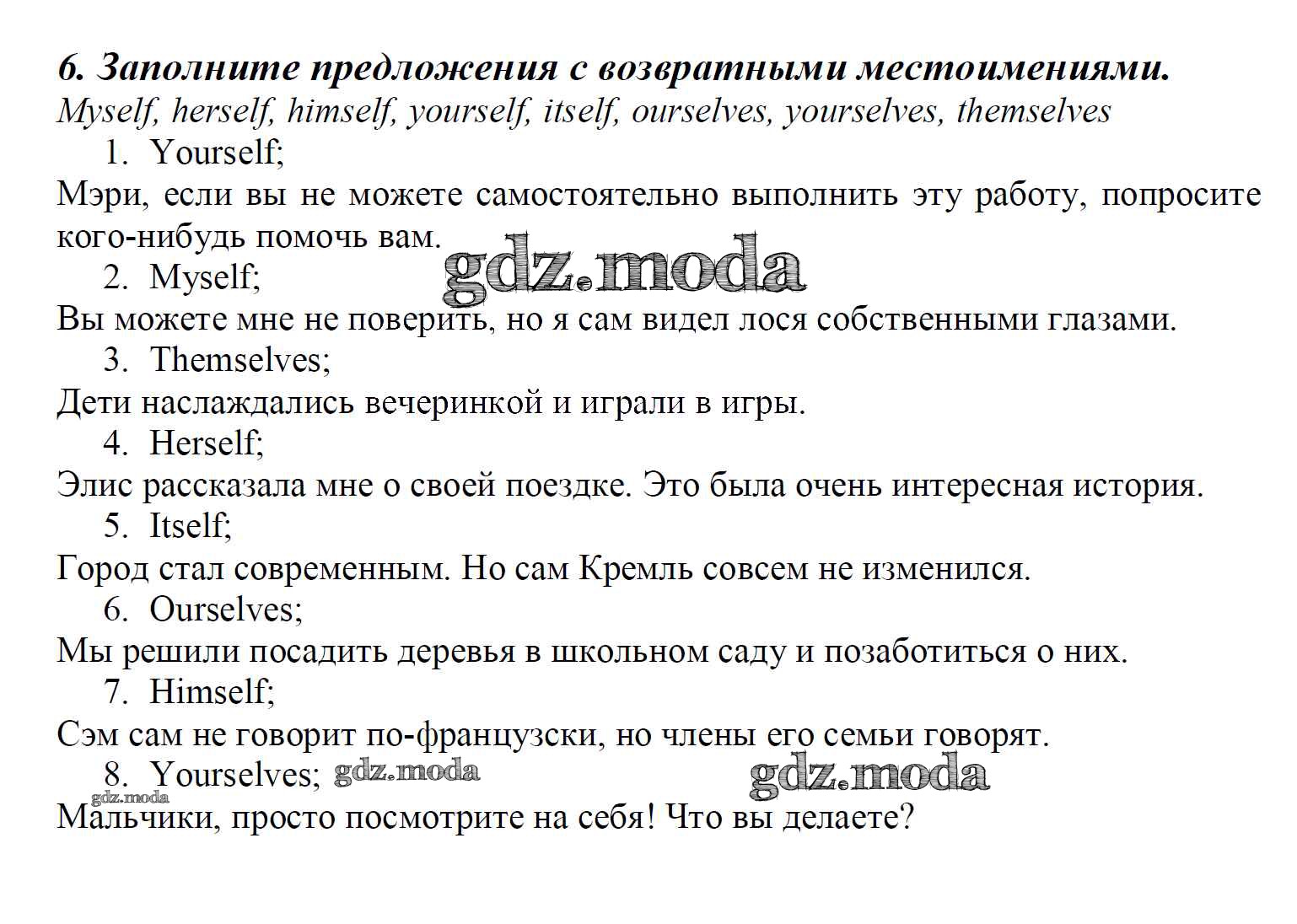 6. Заполните предложения с возвратными местоимениями.
Myself, herself, himself, yourself, itself, ourselves, yourselves, themselves

1. Yourself;
Мэри, если вы не можете самостоятельно выполнить эту работу, попросите кого-нибудь помочь вам.

gdz.moda

2. Myself;
Вы можете мне не поверить, но я сам видел лося собственными глазами.

3. Themselves;
Дети наслаждались вечеринкой и играли в игры.

4. Herself;
Элис рассказала мне о своей поездке. Это была очень интересная история.

5. Itself;
Город стал современным. Но сам Кремль совсем не изменился.

6. Ourselves;
Мы решили посадить деревья в школьном саду и позаботиться о них.

7. Himself;
Сэм сам не говорит по-французски, но члены его семьи говорят.

8. Yourselves; gdz.moda

gdz.moda

gdz.moda

Мальчики, просто посмотрите на себя! Что вы делаете?